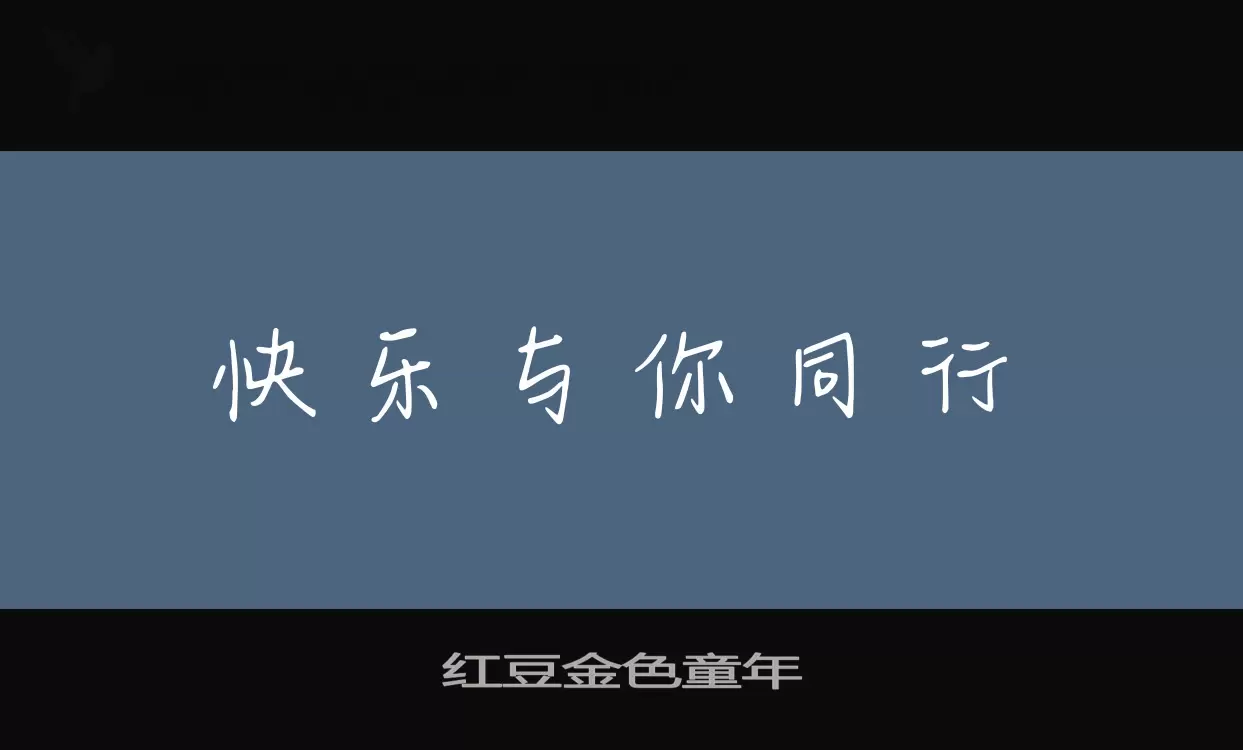 快乐与你同行

红豆金色童年